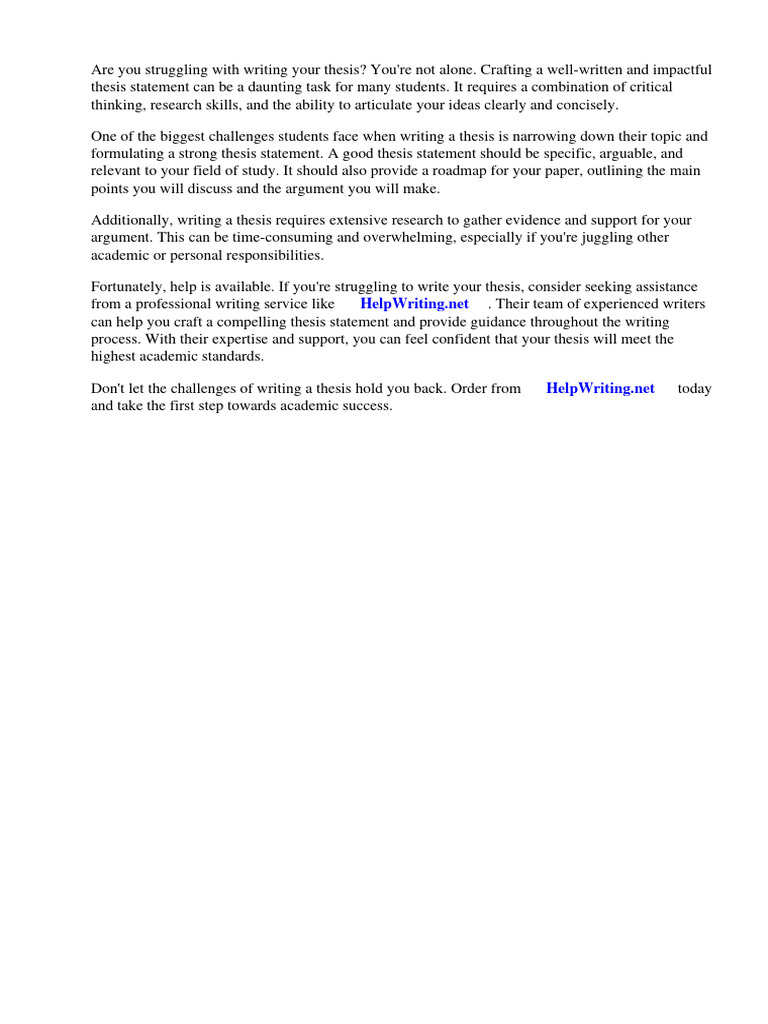 Are you struggling with writing your thesis? You're not alone. Crafting a well-written and impactful thesis statement can be a daunting task for many students. It requires a combination of critical thinking, research skills, and the ability to articulate your ideas clearly and concisely.

One of the biggest challenges students face when writing a thesis is narrowing down their topic and formulating a strong thesis statement. A good thesis statement should be specific, arguable, and relevant to your field of study. It should also provide a roadmap for your paper, outlining the main points you will discuss and the argument you will make.

Additionally, writing a thesis requires extensive research to gather evidence and support for your argument. This can be time-consuming and overwhelming, especially if you're juggling other academic or personal responsibilities.

Fortunately, help is available. If you're struggling to write your thesis, consider seeking assistance from a professional writing service like HelpWriting.net . Their team of experienced writers can help you craft a compelling thesis statement and provide guidance throughout the writing process. With their expertise and support, you can feel confident that your thesis will meet the highest academic standards.

Don't let the challenges of writing a thesis hold you back. Order from HelpWriting.net today and take the first step towards academic success.